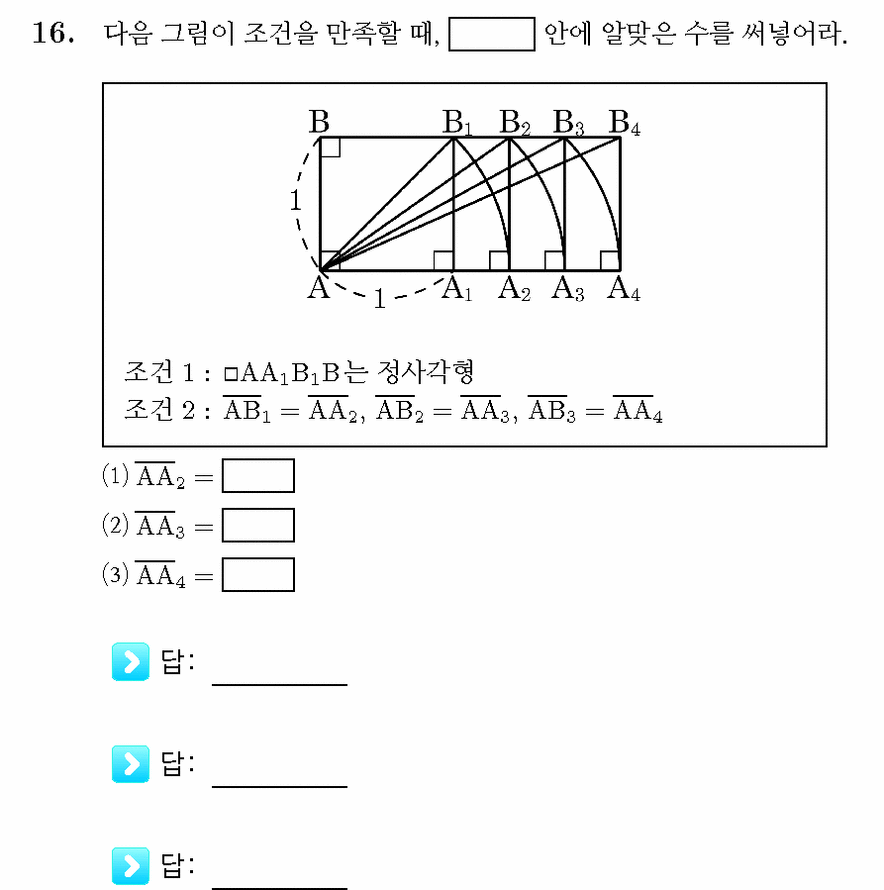 16. 다음 그림이 조건을 만족할 때, $\square$ 안에 알맞은 수를 써넣어라.

B $B_1$ $B_2$ $B_3$ $B_4$
1
A 1 $A_1$ $A_2$ $A_3$ $A_4$

조건 1 : $\square AA_1B_1B$는 정사각형
조건 2 : $\overline{AB_1} = \overline{AA_2}$, $\overline{AB_2} = \overline{AA_3}$, $\overline{AB_3} = \overline{AA_4}$

(1) $\overline{AA_2} = \square$
(2) $\overline{AA_3} = \square$
(3) $\overline{AA_4} = \square$

답:

답:

답: